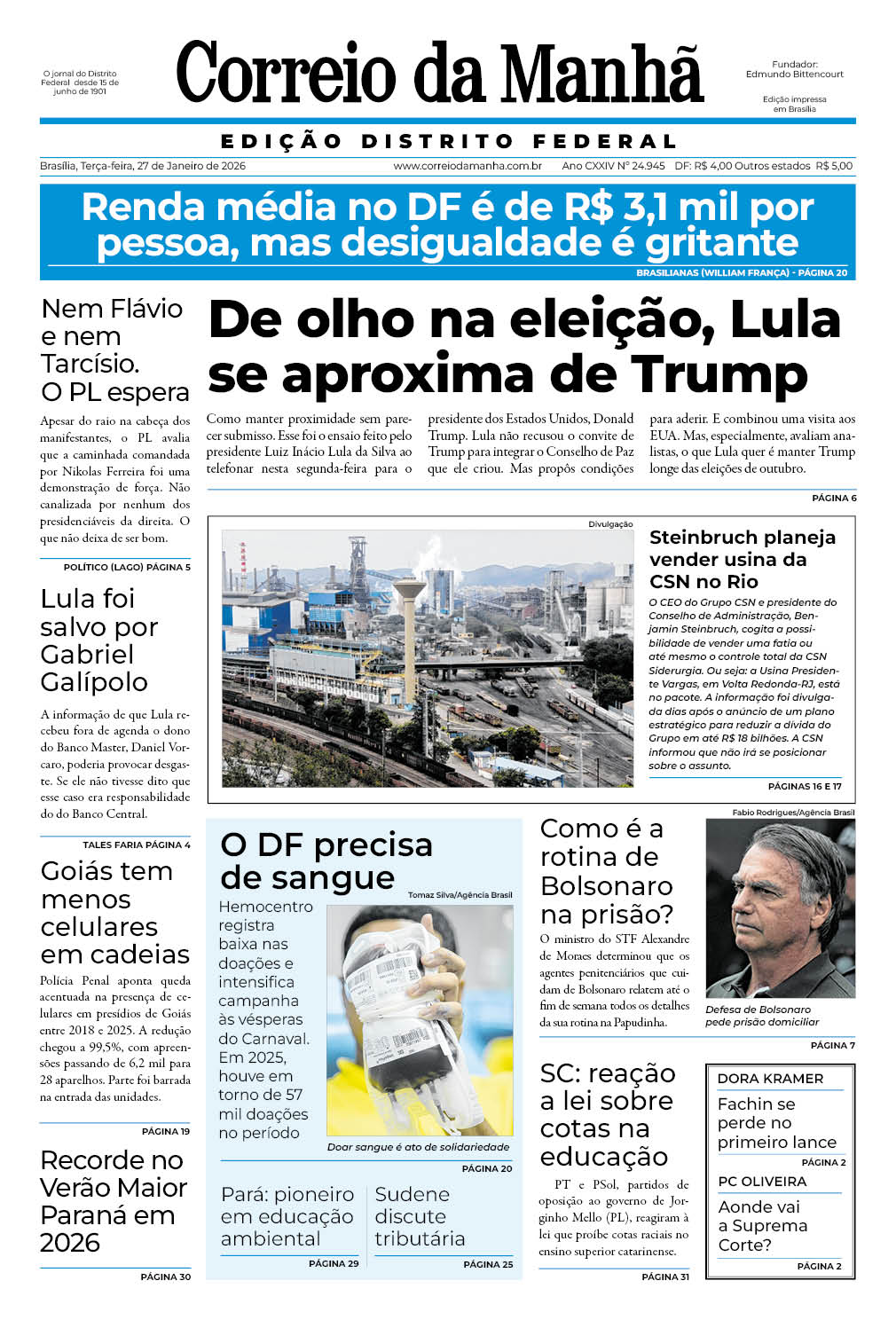 O jornal do Distrito Federal desde 15 de junho de 1901

Correio da Manhã

Fundador: Edmundo Bittencourt

Edição impressa em Brasília

EDIÇÃO DISTRITO FEDERAL

Brasília, Terça-feira, 27 de Janeiro de 2026 www.correiodamanha.com.br Ano CXXIV Nº 24.945 DF: R$ 4,00 Outros estados R$ 5,00

Renda média no DF é de R$ 3,1 mil por pessoa, mas desigualdade é gritante

BRASILIANAS (WILLIAM FRANÇA) - PÁGINA 20

Nem Flávio e nem Tarcísio. O PL espera

Apesar do raio na cabeça dos manifestantes, o PL avalia que a caminhada comandada por Nikolas Ferreira foi uma demonstração de força. Não canalizada por nenhum dos presidenciáveis da direita. O que não deixa de ser bom.

POLÍTICO (LAGO) PÁGINA 5

Lula foi salvo por Gabriel Galípolo

A informação de que Lula recebeu fora de agenda o dono do Banco Master, Daniel Vorcaro, poderia provocar desgaste. Se ele não tivesse dito que esse caso era responsabilidade do do Banco Central.

TALES FARIA PÁGINA 4

Goiás tem menos celulares em cadeias

Polícia Penal aponta queda acentuada na presença de celulares em presídios de Goiás entre 2018 e 2025. A redução chegou a 99,5%, com apreensões passando de 6,2 mil para 28 aparelhos. Parte foi barrada na entrada das unidades.

PÁGINA 19

Recorde no Verão Maior Paraná em 2026

PÁGINA 30

De olho na eleição, Lula se aproxima de Trump

Como manter proximidade sem parecer submisso. Esse foi o ensaio feito pelo presidente Luiz Inácio Lula da Silva ao telefonar nesta segunda-feira para o presidente dos Estados Unidos, Donald Trump. Lula não recusou o convite de Trump para integrar o Conselho de Paz que ele criou. Mas propôs condições para aderir. E combinou uma visita aos EUA. Mas, especialmente, avaliam analistas, o que Lula quer é manter Trump longe das eleições de outubro.

PÁGINA 6

Divulgação

Steinbruch planeja vender usina da CSN no Rio

O CEO do Grupo CSN e presidente do Conselho de Administração, Benjamin Steinbruch, cogita a possibilidade de vender uma fatia ou até mesmo o controle total da CSN Siderurgia. Ou seja: a Usina Presidente Vargas, em Volta Redonda-RJ, está no pacote. A informação foi divulgada dias após o anúncio de um plano estratégico para reduzir a dívida do Grupo em até R$ 18 bilhões. A CSN informou que não irá se posicionar sobre o assunto.

PÁGINAS 16 E 17

O DF precisa de sangue

Tomaz Silva/Agência Brasil

Hemocentro registra baixa nas doações e intensifica campanha às vésperas do Carnaval. Em 2025, houve em torno de 57 mil doações no período

Doar sangue é ato de solidariedade

PÁGINA 20

Pará: pioneiro em educação ambiental

PÁGINA 29

Sudene discute tributária

PÁGINA 25

Como é a rotina de Bolsonaro na prisão?

O ministro do STF Alexandre de Moraes determinou que os agentes penitenciários que cuidam de Bolsonaro relatem até o fim de semana todos os detalhes da sua rotina na Papudinha.

Fabio Rodrigues/Agência Brasil

Defesa de Bolsonaro pede prisão domiciliar

PÁGINA 7

SC: reação a lei sobre cotas na educação

PT e PSol, partidos de oposição ao governo de Jorginho Mello (PL), reagiram à lei que proíbe cotas raciais no ensino superior catarinense.

PÁGINA 31

DORA KRAMER

Fachin se perde no primeiro lance

PÁGINA 2

PC OLIVEIRA

Aonde vai a Suprema Corte?

PÁGINA 2